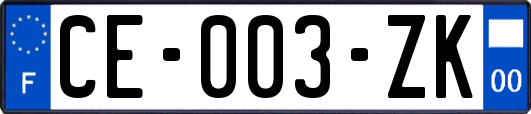 F

CE-003-ZK

00